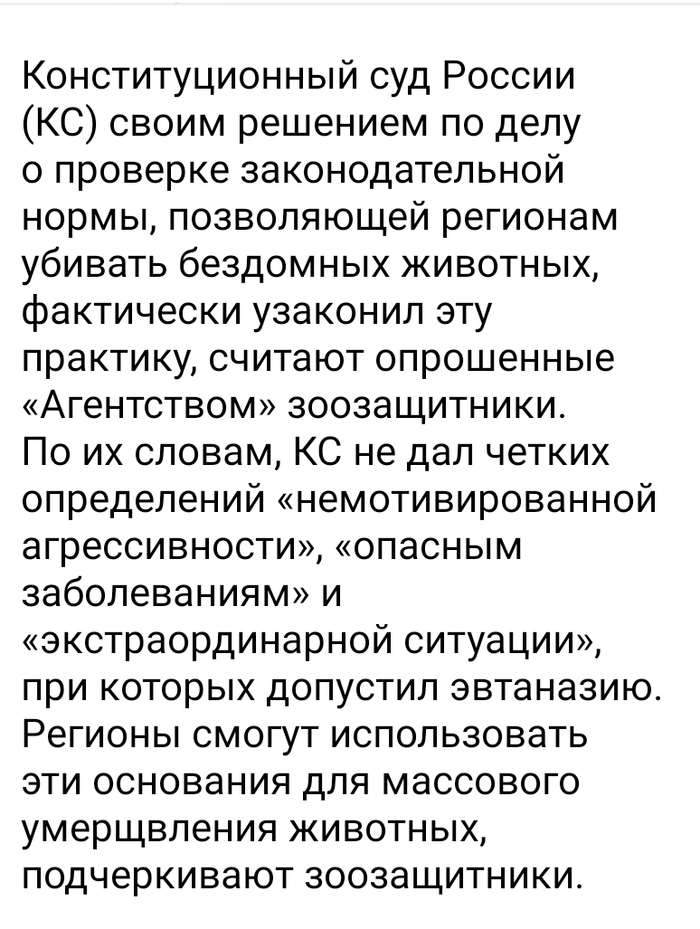 Конституционный суд России (КС) своим решением по делу о проверке законодательной нормы, позволяющей регионам убивать бездомных животных, фактически узаконил эту практику, считают опрошенные «Агентством» зоозащитники. По их словам, КС не дал четких определений «немотивированной агрессивности», «опасным заболеваниям» и «экстраординарной ситуации», при которых допустил эвтаназию. Регионы смогут использовать эти основания для массового умерщвления животных, подчеркивают зоозащитники.